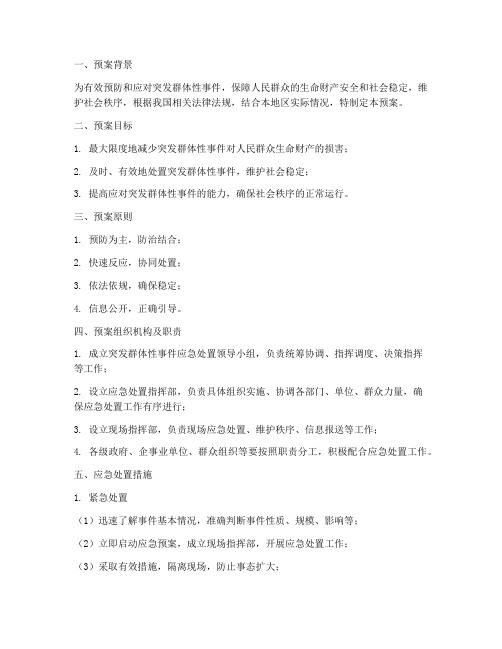 一、预案背景

为有效预防和应对突发群体性事件，保障人民群众的生命财产安全和社会稳定，维护社会秩序，根据我国相关法律法规，结合本地区实际情况，特制定本预案。

二、预案目标

1. 最大限度地减少突发群体性事件对人民群众生命财产的损害；

2. 及时、有效地处置突发群体性事件，维护社会稳定；

3. 提高应对突发群体性事件的能力，确保社会秩序的正常运行。

三、预案原则

1. 预防为主，防治结合；

2. 快速反应，协同处置；

3. 依法依规，确保稳定；

4. 信息公开，正确引导。

四、预案组织机构及职责

1. 成立突发群体性事件应急处置领导小组，负责统筹协调、指挥调度、决策指挥等工作；

2. 设立应急处置指挥部，负责具体组织实施、协调各部门、单位、群众力量，确保应急处置工作有序进行；

3. 设立现场指挥部，负责现场应急处置、维护秩序、信息报送等工作；

4. 各级政府、企事业单位、群众组织等要按照职责分工，积极配合应急处置工作。

五、应急处置措施

1. 紧急处置

（1）迅速了解事件基本情况，准确判断事件性质、规模、影响等；

（2）立即启动应急预案，成立现场指挥部，开展应急处置工作；

（3）采取有效措施，隔离现场，防止事态扩大；